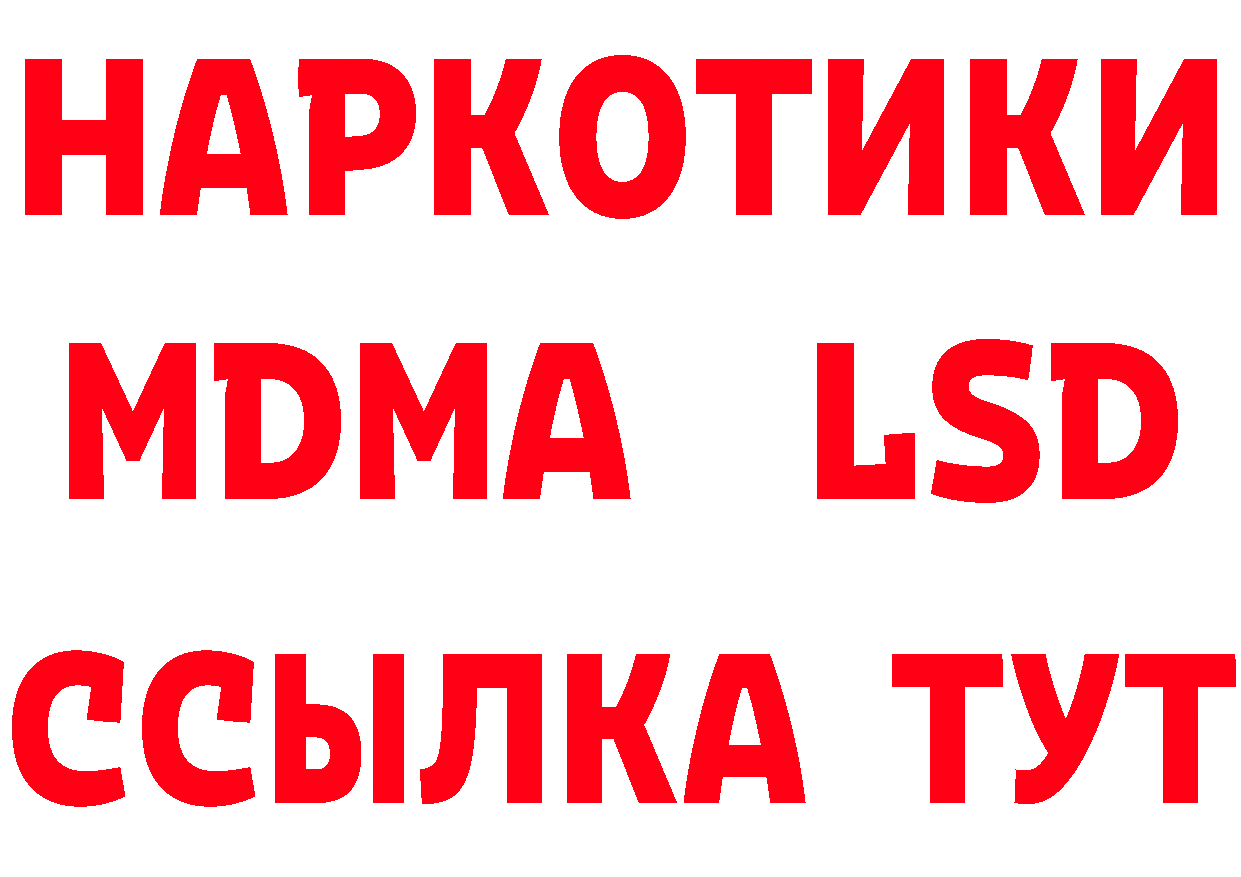 НАРКОТИКИ
MDMA LSD
ССЫЛКА ТУТ